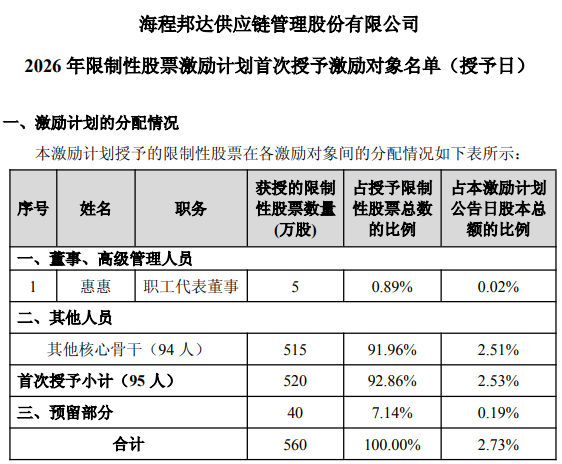 海程邦达供应链管理股份有限公司

2026 年限制性股票激励计划首次授予激励对象名单（授予日）

一、激励计划的分配情况

本激励计划授予的限制性股票在各激励对象间的分配情况如下表所示：

| 序号 | 姓名 | 职务 | 获授的限制性股票数量(万股) | 占授予限制性股票总数的比例 | 占本激励计划公告日股本总额的比例 |
|---|---|---|---|---|---|
| 一、董事、高级管理人员 | | | | | |
| 1 | 惠惠 | 职工代表董事 | 5 | 0.89% | 0.02% |
| 二、其他人员 | | | | | |
| 其他核心骨干（94 人） | | | 515 | 91.96% | 2.51% |
| 首次授予小计（95 人） | | | 520 | 92.86% | 2.53% |
| 三、预留部分 | | | 40 | 7.14% | 0.19% |
| 合计 | | | 560 | 100.00% | 2.73% |